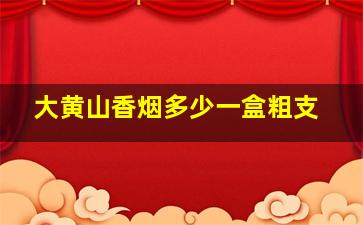 大黄山香烟多少一盒粗支